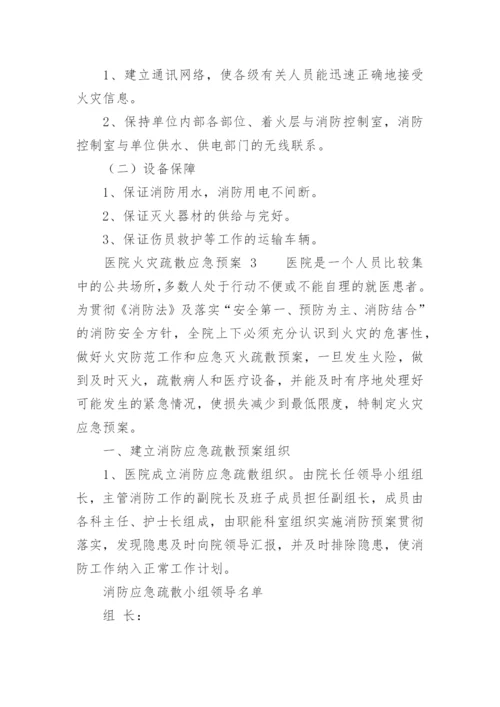 1、建立通讯网络，使各级有关人员能迅速正确地接受火灾信息。

2、保持单位内部各部位、着火层与消防控制室，消防控制室与单位供水、供电部门的无线联系。

（二）设备保障

1、保证消防用水，消防用电不间断。

2、保证灭火器材的供给与完好。

3、保证伤员救护等工作的运输车辆。

医院火灾疏散应急预案 3　　医院是一个人员比较集中的公共场所，多数人处于行动不便或不能自理的就医患者。为贯彻《消防法》及落实“安全第一、预防为主、消防结合”的消防安全方针，全院上下必须充分认识到火灾的危害性，做好火灾防范工作和应急灭火疏散预案，一旦发生火险，做到及时灭火，疏散病人和医疗设备，并能及时有序地处理好可能发生的紧急情况，使损失减少到最低限度，特制定火灾应急预案。

一、建立消防应急疏散预案组织

1、医院成立消防应急疏散组织。由院长任领导小组组长，主管消防工作的副院长及班子成员担任副组长，成员由各科主任、护士长组成，由职能科室组织实施消防预案贯彻落实，发现隐患及时向院领导汇报，并及时排除隐患，使消防工作纳入正常工作计划。

消防应急疏散小组领导名单

组　长：